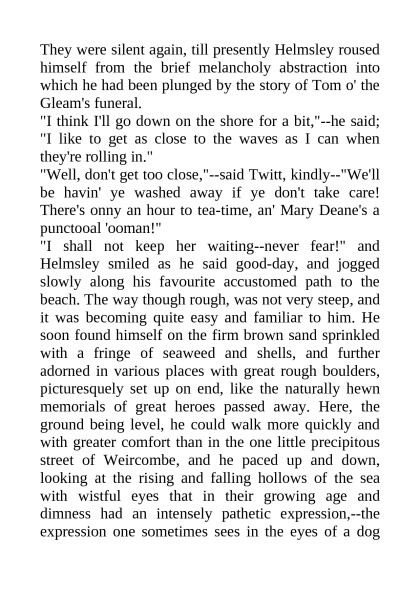 They were silent again, till presently Helmsley roused himself from the brief melancholy abstraction into which he had been plunged by the story of Tom o' the Gleam's funeral.
"I think I'll go down on the shore for a bit,"--he said; "I like to get as close to the waves as I can when they're rolling in."
"Well, don't get too close,"--said Twitt, kindly--"We'll be havin' ye washed away if ye don't take care! There's onny an hour to tea-time, an' Mary Deane's a punctooal 'ooman!"
"I shall not keep her waiting--never fear!" and Helmsley smiled as he said good-day, and jogged slowly along his favourite accustomed path to the beach. The way though rough, was not very steep, and it was becoming quite easy and familiar to him. He soon found himself on the firm brown sand sprinkled with a fringe of seaweed and shells, and further adorned in various places with great rough boulders, picturesquely set up on end, like the naturally hewn memorials of great heroes passed away. Here, the ground being level, he could walk more quickly and with greater comfort than in the one little precipitous street of Weircombe, and he paced up and down, looking at the rising and falling hollows of the sea with wistful eyes that in their growing age and dimness had an intensely pathetic expression,--the expression one sometimes sees in the eyes of a dog